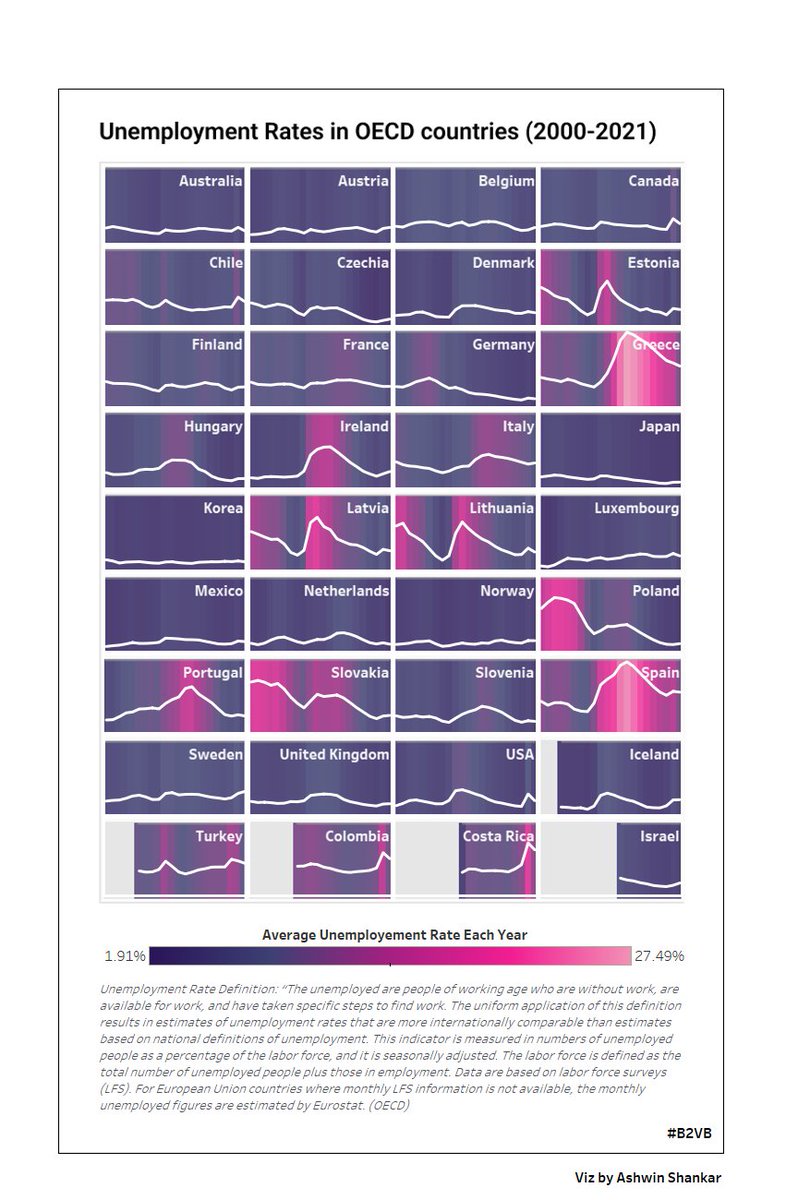 Unemployment Rates in OECD countries (2000-2021)

Australia
Austria
Belgium
Canada
Chile
Czechia
Denmark
Estonia
Finland
France
Germany
Greece
Hungary
Ireland
Italy
Japan
Korea
Latvia
Lithuania
Luxembourg
Mexico
Netherlands
Norway
Poland
Portugal
Slovakia
Slovenia
Spain
Sweden
United Kingdom
USA
Iceland
Turkey
Colombia
Costa Rica
Israel

Average Unemployement Rate Each Year
1.91%
27.49%

Unemployment Rate Definition: "The unemployed are people of working age who are without work, are available for work, and have taken specific steps to find work. The uniform application of this definition results in estimates of unemployment rates that are more internationally comparable than estimates based on national definitions of unemployment. This indicator is measured in numbers of unemployed people as a percentage of the labor force, and it is seasonally adjusted. The labor force is defined as the total number of unemployed people plus those in employment. Data are based on labor force surveys (LFS). For European Union countries where monthly LFS information is not available, the monthly unemployed figures are estimated by Eurostat. (OECD)

#B2VB

Viz by Ashwin Shankar